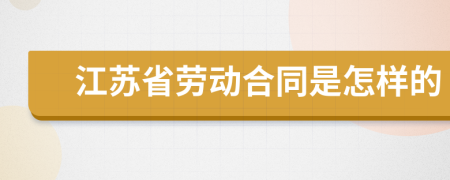 江苏省劳动合同是怎样的